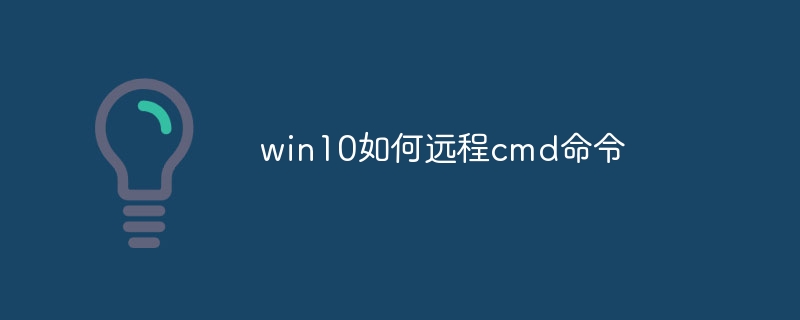 win10如何远程cmd命令